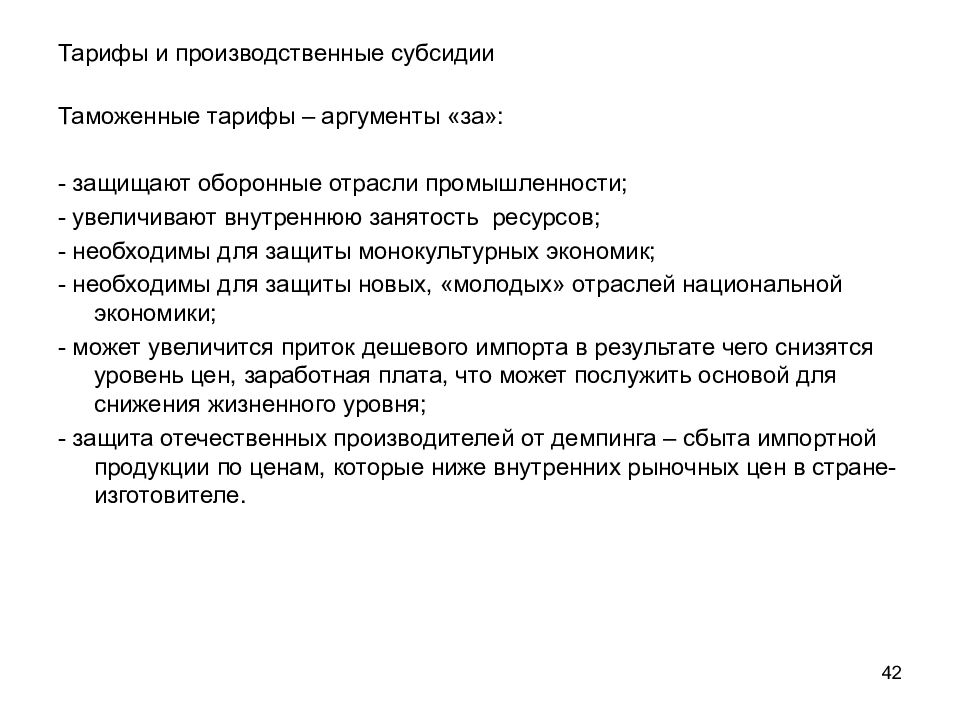 Тарифы и производственные субсидии

Таможенные тарифы – аргументы «за»:

- защищают оборонные отрасли промышленности;
- увеличивают внутреннюю занятость ресурсов;
- необходимы для защиты монокультурных экономик;
- необходимы для защиты новых, «молодых» отраслей национальной экономики;
- может увеличится приток дешевого импорта в результате чего снизятся уровень цен, заработная плата, что может послужить основой для снижения жизненного уровня;
- защита отечественных производителей от демпинга – сбыта импортной продукции по ценам, которые ниже внутренних рыночных цен в стране-изготовителе.

42